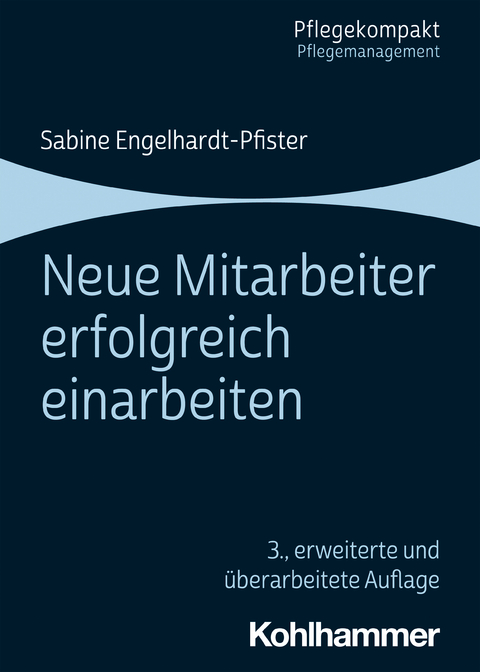 Pflegekompakt
Pflegemanagement

Sabine Engelhardt-Pfister

Neue Mitarbeiter erfolgreich einarbeiten

3., erweiterte und überarbeitete Auflage

Kohlhammer